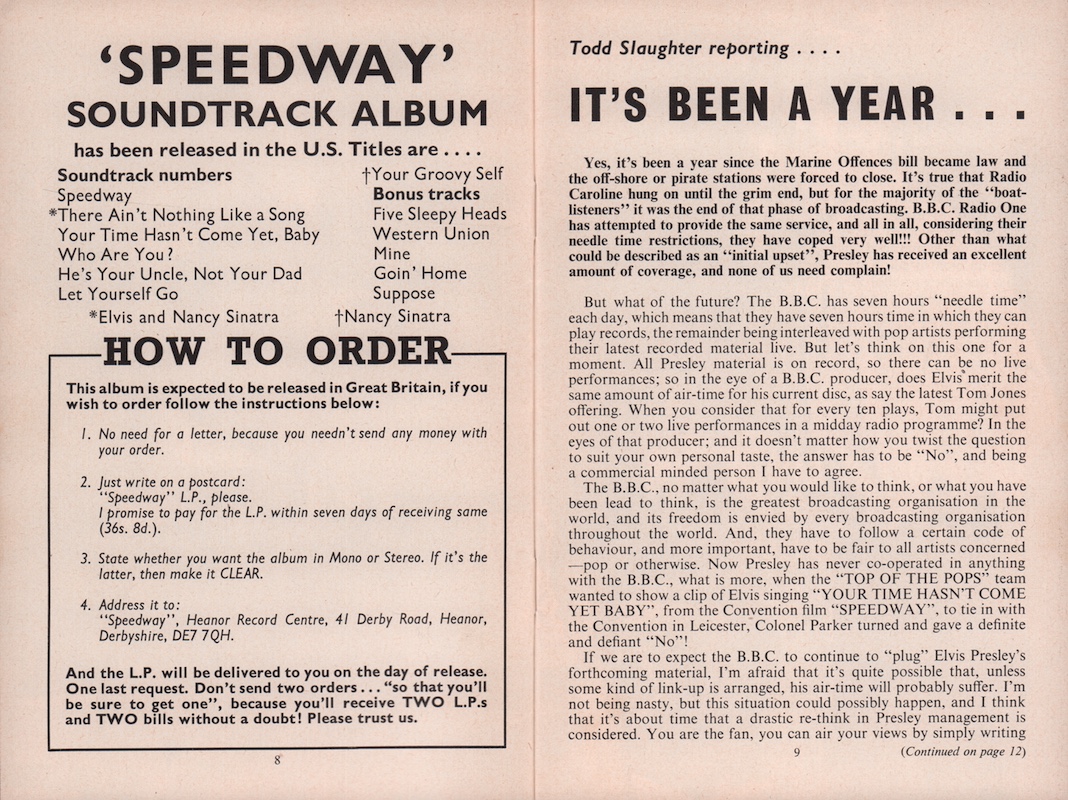 'SPEEDWAY'
SOUNDTRACK ALBUM

has been released in the U.S. Titles are . . . .

Soundtrack numbers
Speedway
*There Ain't Nothing Like a Song
Your Time Hasn't Come Yet, Baby
Who Are You?
He's Your Uncle, Not Your Dad
Let Yourself Go

†Your Groovy Self
Bonus tracks
Five Sleepy Heads
Western Union
Mine
Goin' Home
Suppose

*Elvis and Nancy Sinatra
†Nancy Sinatra

HOW TO ORDER

This album is expected to be released in Great Britain, if you wish to order follow the instructions below:

1. No need for a letter, because you needn't send any money with your order.

2. Just write on a postcard:
"Speedway" L.P., please.
I promise to pay for the L.P. within seven days of receiving same (36s. 8d.).

3. State whether you want the album in Mono or Stereo. If it's the latter, then make it CLEAR.

4. Address it to:
"Speedway", Heanor Record Centre, 41 Derby Road, Heanor, Derbyshire, DE7 7QH.

And the L.P. will be delivered to you on the day of release. One last request. Don't send two orders . . . "so that you'll be sure to get one", because you'll receive TWO L.P.s and TWO bills without a doubt! Please trust us.

8

Todd Slaughter reporting . . . .

IT'S BEEN A YEAR . . .

Yes, it's been a year since the Marine Offences bill became law and the off-shore or pirate stations were forced to close. It's true that Radio Caroline hung on until the grim end, but for the majority of the "boat-listeners" it was the end of that phase of broadcasting. B.B.C. Radio One has attempted to provide the same service, and all in all, considering their needle time restrictions, they have coped very well!!! Other than what could be described as an "initial upset", Presley has received an excellent amount of coverage, and none of us need complain!

But what of the future? The B.B.C. has seven hours "needle time" each day, which means that they have seven hours time in which they can play records, the remainder being interleaved with pop artists performing their latest recorded material live. But let's think on this one for a moment. All Presley material is on record, so there can be no live performances; so in the eye of a B.B.C. producer, does Elvis merit the same amount of air-time for his current disc, as say the latest Tom Jones offering. When you consider that for every ten plays, Tom might put out one or two live performances in a midday radio programme? In the eyes of that producer; and it doesn't matter how you twist the question to suit your own personal taste, the answer has to be "No", and being a commercial minded person I have to agree.

The B.B.C., no matter what you would like to think, or what you have been lead to think, is the greatest broadcasting organisation in the world, and its freedom is envied by every broadcasting organisation throughout the world. And, they have to follow a certain code of behaviour, and more important, have to be fair to all artists concerned —pop or otherwise. Now Presley has never co-operated in anything with the B.B.C., what is more, when the "TOP OF THE POPS" team wanted to show a clip of Elvis singing "YOUR TIME HASN'T COME YET BABY", from the Convention film "SPEEDWAY", to tie in with the Convention in Leicester, Colonel Parker turned and gave a definite and defiant "No"!

If we are to expect the B.B.C. to continue to "plug" Elvis Presley's forthcoming material, I'm afraid that it's quite possible that, unless some kind of link-up is arranged, his air-time will probably suffer. I'm not being nasty, but this situation could possibly happen, and I think that it's about time that a drastic re-think in Presley management is considered. You are the fan, you can air your views by simply writing

9 (Continued on page 12)